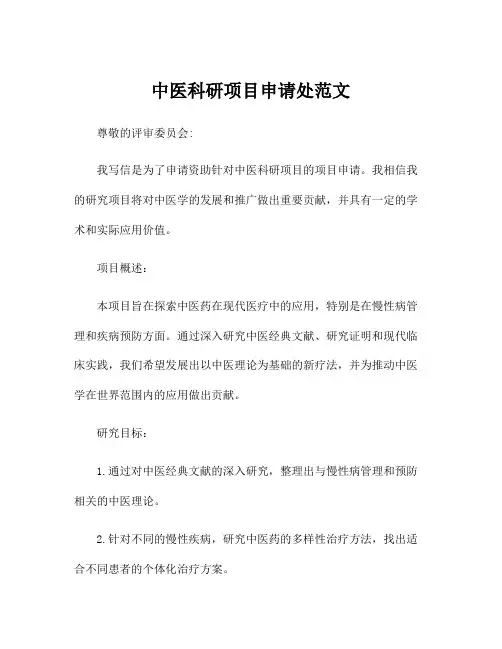 中医科研项目申请处范文

尊敬的评审委员会：

我写信是为了申请资助针对中医科研项目的项目申请。我相信我的研究项目将对中医学的发展和推广做出重要贡献，并具有一定的学术和实际应用价值。

项目概述：

本项目旨在探索中医药在现代医疗中的应用，特别是在慢性病管理和疾病预防方面。通过深入研究中医经典文献、研究证明和现代临床实践，我们希望发展出以中医理论为基础的新疗法，并为推动中医学在世界范围内的应用做出贡献。

研究目标：

1.通过对中医经典文献的深入研究，整理出与慢性病管理和预防相关的中医理论。

2.针对不同的慢性疾病，研究中医药的多样性治疗方法，找出适合不同患者的个体化治疗方案。